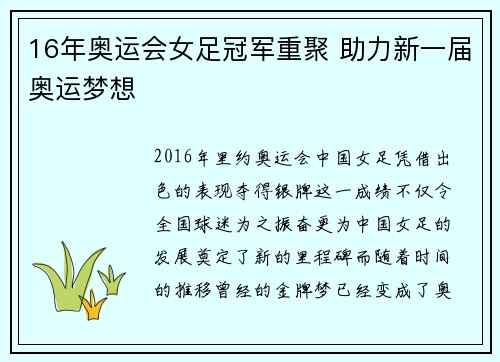 16年奥运会女足冠军重聚 助力新一届奥运梦想

2016年里约奥运会中国女足凭借出色的表现夺得银牌这一成绩不仅令全国球迷为之振奋更为中国女足的发展奠定了新的里程碑而随着时间的推移曾经的金牌梦已经变成了奥